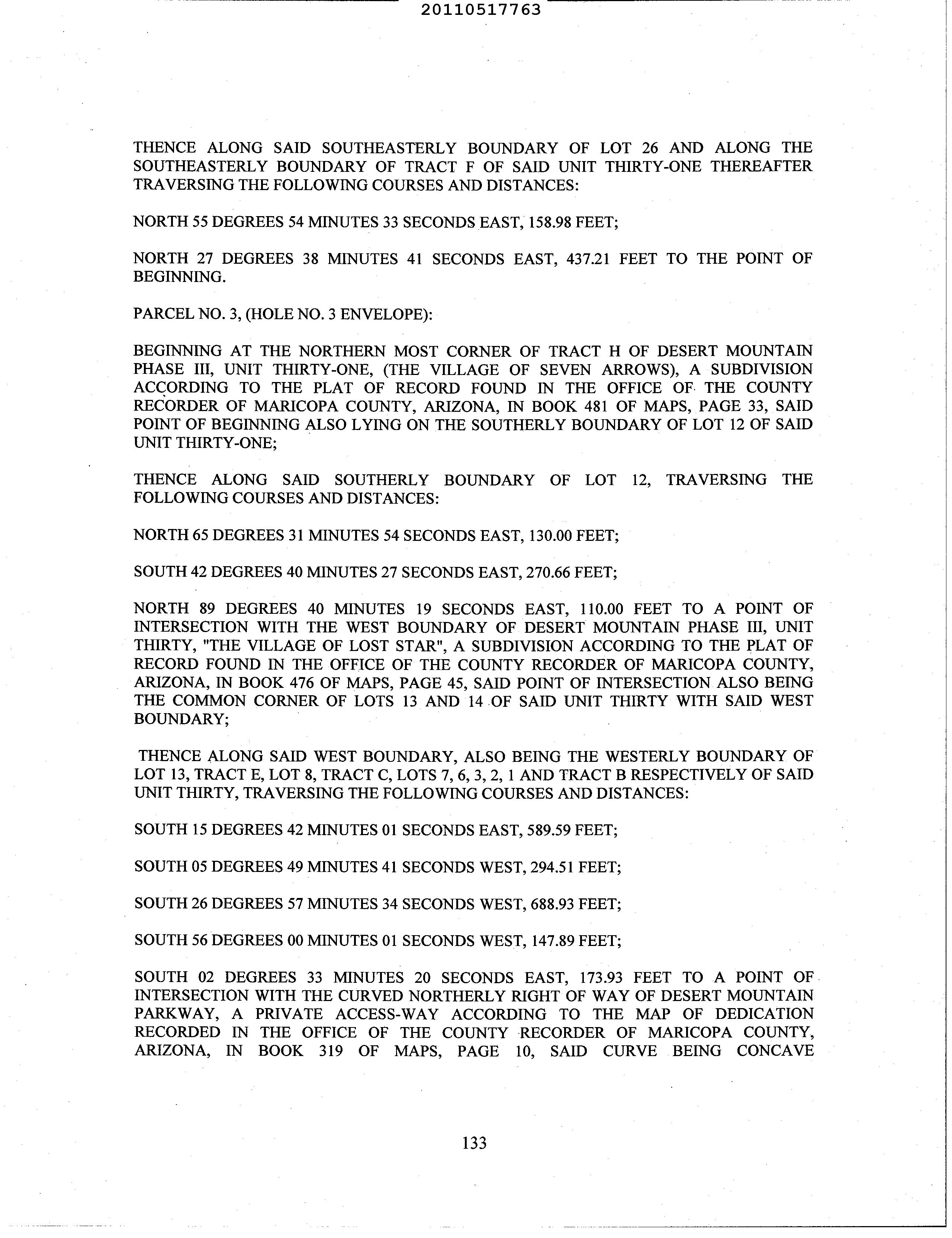 20110517763

THENCE ALONG SAID SOUTHEASTERLY BOUNDARY OF LOT 26 AND ALONG THE SOUTHEASTERLY BOUNDARY OF TRACT F OF SAID UNIT THIRTY-ONE THEREAFTER TRAVERSING THE FOLLOWING COURSES AND DISTANCES:

NORTH 55 DEGREES 54 MINUTES 33 SECONDS EAST, 158.98 FEET;

NORTH 27 DEGREES 38 MINUTES 41 SECONDS EAST, 437.21 FEET TO THE POINT OF BEGINNING.

PARCEL NO. 3, (HOLE NO. 3 ENVELOPE):

BEGINNING AT THE NORTHERN MOST CORNER OF TRACT H OF DESERT MOUNTAIN PHASE III, UNIT THIRTY-ONE, (THE VILLAGE OF SEVEN ARROWS), A SUBDIVISION ACCORDING TO THE PLAT OF RECORD FOUND IN THE OFFICE OF THE COUNTY RECORDER OF MARICOPA COUNTY, ARIZONA, IN BOOK 481 OF MAPS, PAGE 33, SAID POINT OF BEGINNING ALSO LYING ON THE SOUTHERLY BOUNDARY OF LOT 12 OF SAID UNIT THIRTY-ONE;

THENCE ALONG SAID SOUTHERLY BOUNDARY OF LOT 12, TRAVERSING THE FOLLOWING COURSES AND DISTANCES:

NORTH 65 DEGREES 31 MINUTES 54 SECONDS EAST, 130.00 FEET;

SOUTH 42 DEGREES 40 MINUTES 27 SECONDS EAST, 270.66 FEET;

NORTH 89 DEGREES 40 MINUTES 19 SECONDS EAST, 110.00 FEET TO A POINT OF INTERSECTION WITH THE WEST BOUNDARY OF DESERT MOUNTAIN PHASE III, UNIT THIRTY, "THE VILLAGE OF LOST STAR", A SUBDIVISION ACCORDING TO THE PLAT OF RECORD FOUND IN THE OFFICE OF THE COUNTY RECORDER OF MARICOPA COUNTY, ARIZONA, IN BOOK 476 OF MAPS, PAGE 45, SAID POINT OF INTERSECTION ALSO BEING THE COMMON CORNER OF LOTS 13 AND 14 OF SAID UNIT THIRTY WITH SAID WEST BOUNDARY;

THENCE ALONG SAID WEST BOUNDARY, ALSO BEING THE WESTERLY BOUNDARY OF LOT 13, TRACT E, LOT 8, TRACT C, LOTS 7, 6, 3, 2, 1 AND TRACT B RESPECTIVELY OF SAID UNIT THIRTY, TRAVERSING THE FOLLOWING COURSES AND DISTANCES:

SOUTH 15 DEGREES 42 MINUTES 01 SECONDS EAST, 589.59 FEET;

SOUTH 05 DEGREES 49 MINUTES 41 SECONDS WEST, 294.51 FEET;

SOUTH 26 DEGREES 57 MINUTES 34 SECONDS WEST, 688.93 FEET;

SOUTH 56 DEGREES 00 MINUTES 01 SECONDS WEST, 147.89 FEET;

SOUTH 02 DEGREES 33 MINUTES 20 SECONDS EAST, 173.93 FEET TO A POINT OF INTERSECTION WITH THE CURVED NORTHERLY RIGHT OF WAY OF DESERT MOUNTAIN PARKWAY, A PRIVATE ACCESS-WAY ACCORDING TO THE MAP OF DEDICATION RECORDED IN THE OFFICE OF THE COUNTY RECORDER OF MARICOPA COUNTY, ARIZONA, IN BOOK 319 OF MAPS, PAGE 10, SAID CURVE BEING CONCAVE

133